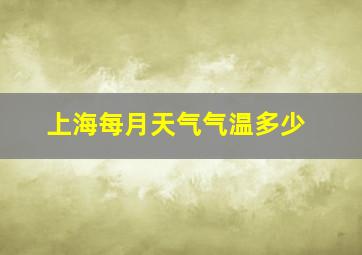 上海每月天气气温多少